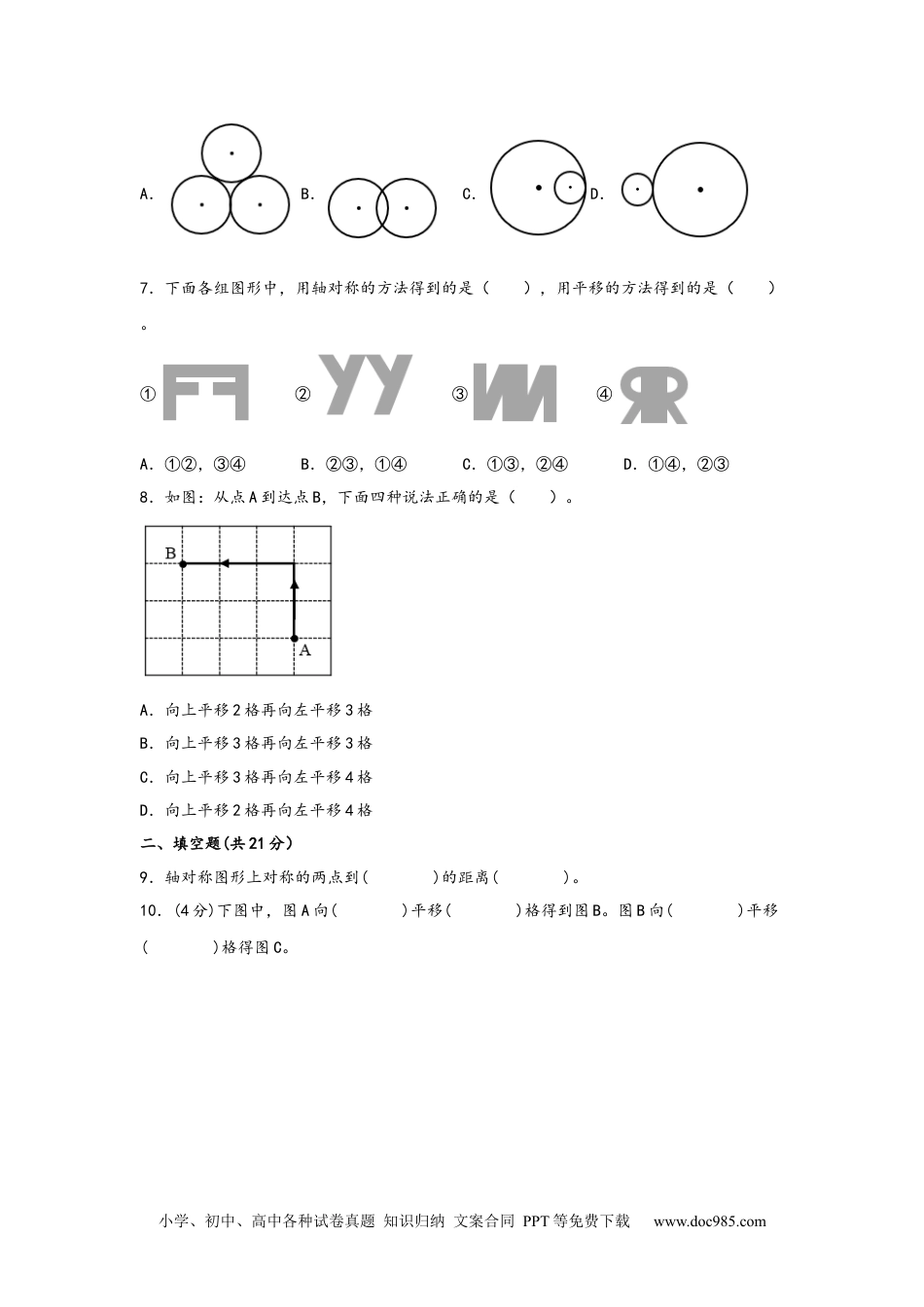 A. B. C. D.

7．下面各组图形中，用轴对称的方法得到的是（　　），用平移的方法得到的是（　　）。

① FF ② YY ③ ИИ ④ ЯR

A．①②，③④　　B．②③，①④　　C．①③，②④　　D．①④，②③

8．如图：从点A到达点B，下面四种说法正确的是（　　）。

B

A

A．向上平移2格再向左平移3格

B．向上平移3格再向左平移3格

C．向上平移3格再向左平移4格

D．向上平移2格再向左平移4格

二、填空题(共21分)

9．轴对称图形上对称的两点到(　　　)的距离(　　　)。

10．(4分)下图中，图A向(　　　)平移(　　　)格得到图B。图B向(　　　)平移(　　　)格得图C。

小学、初中、高中各种试卷真题 知识归纳 文案合同 PPT等免费下载　www.doc985.com